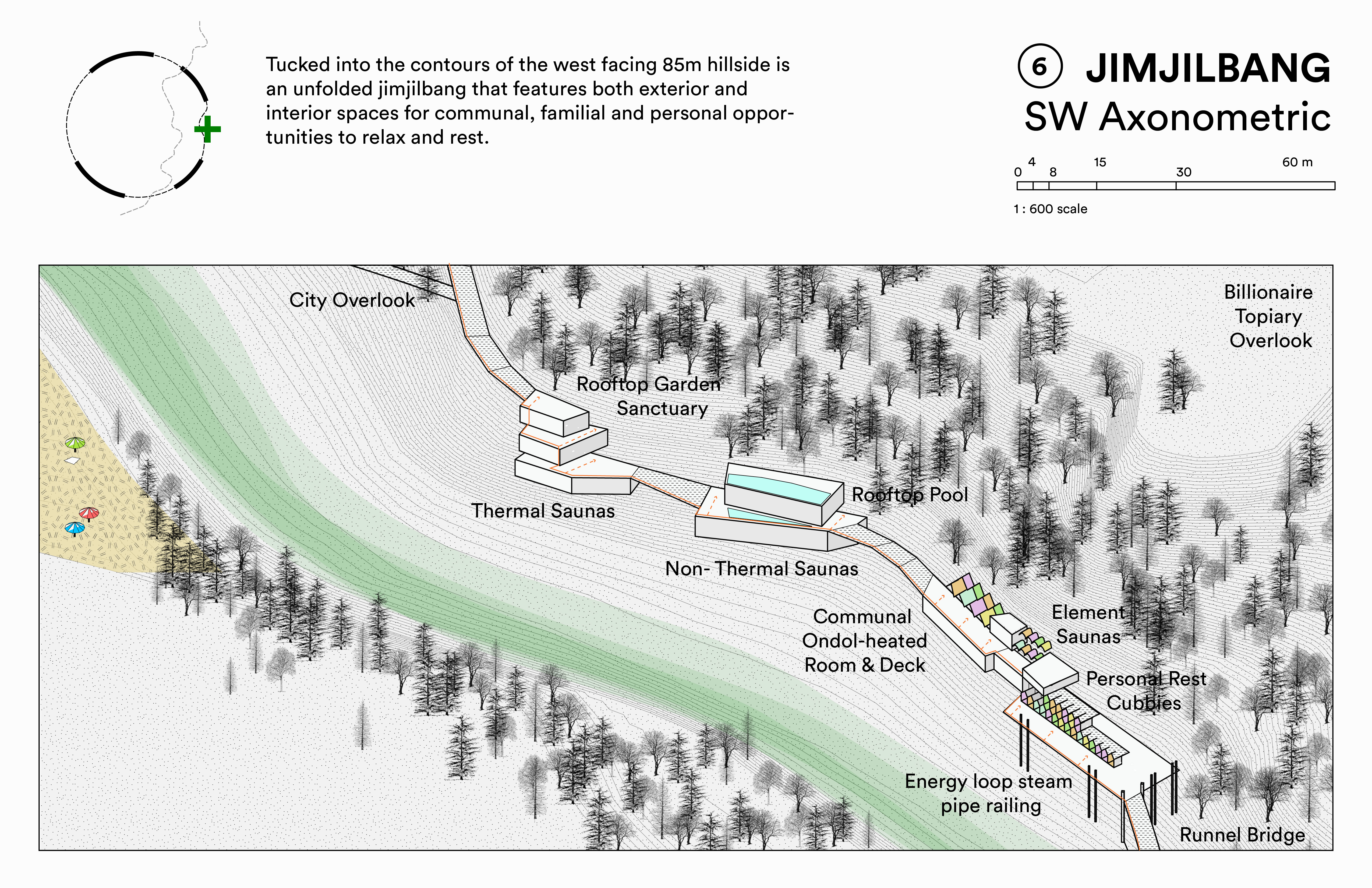 Tucked into the contours of the west facing 85m hillside is an unfolded jimjilbang that features both exterior and interior spaces for communal, familial and personal opportunities to relax and rest.

6 JIMJILBANG
SW Axonometric

0 4 8 15 30 60 m

1 : 600 scale

City Overlook

Billionaire Topiary Overlook

Rooftop Garden Sanctuary

Thermal Saunas

Rooftop Pool

Non- Thermal Saunas

Communal Ondol-heated Room & Deck

Element Saunas

Personal Rest Cubbies

Energy loop steam pipe railing

Runnel Bridge